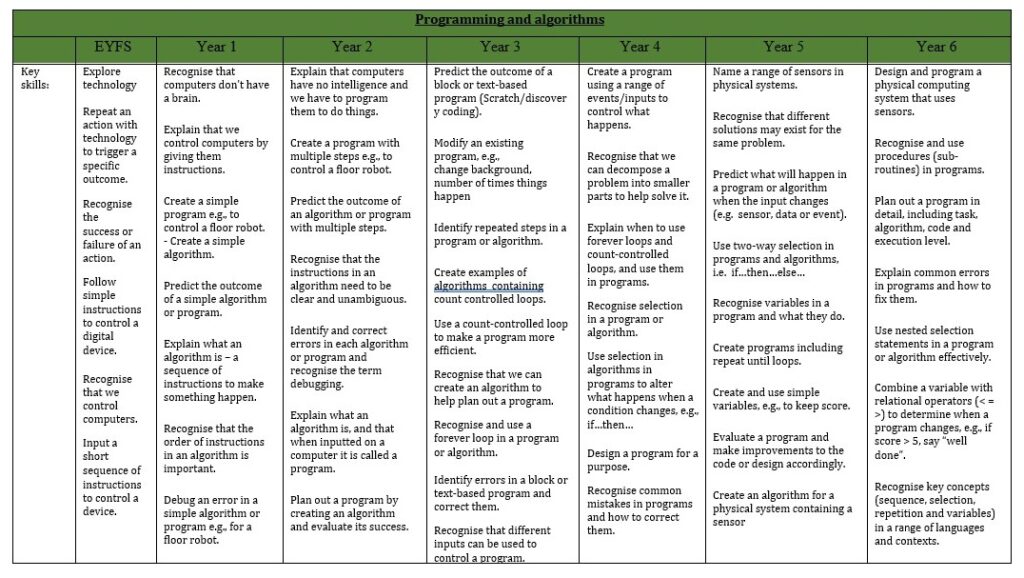 Programming and algorithms

| | EYFS | Year 1 | Year 2 | Year 3 | Year 4 | Year 5 | Year 6 |
|---|---|---|---|---|---|---|---|
| Key skills: | Explore technology<br><br>Repeat an action with technology to trigger a specific outcome.<br><br>Recognise the success or failure of an action.<br><br>Follow simple instructions to control a digital device.<br><br>Recognise that we control computers.<br><br>Input a short sequence of instructions to control a device. | Recognise that computers don't have a brain.<br><br>Explain that we control computers by giving them instructions.<br><br>Create a simple program e.g., to control a floor robot. - Create a simple algorithm.<br><br>Predict the outcome of a simple algorithm or program.<br><br>Explain what an algorithm is – a sequence of instructions to make something happen.<br><br>Recognise that the order of instructions in an algorithm is important.<br><br>Debug an error in a simple algorithm or program e.g., for a floor robot. | Explain that computers have no intelligence and we have to program them to do things.<br><br>Create a program with multiple steps e.g., to control a floor robot.<br><br>Predict the outcome of an algorithm or program with multiple steps.<br><br>Recognise that the instructions in an algorithm need to be clear and unambiguous.<br><br>Identify and correct errors in each algorithm or program and recognise the term debugging.<br><br>Explain what an algorithm is, and that when inputted on a computer it is called a program.<br><br>Plan out a program by creating an algorithm and evaluate its success. | Predict the outcome of a block or text-based program (Scratch/discovery coding).<br><br>Modify an existing program, e.g., change background, number of times things happen<br><br>Identify repeated steps in a program or algorithm.<br><br>Create examples of algorithms containing count controlled loops.<br><br>Use a count-controlled loop to make a program more efficient.<br><br>Recognise that we can create an algorithm to help plan out a program.<br><br>Recognise and use a forever loop in a program or algorithm.<br><br>Identify errors in a block or text-based program and correct them.<br><br>Recognise that different inputs can be used to control a program. | Create a program using a range of events/inputs to control what happens.<br><br>Recognise that we can decompose a problem into smaller parts to help solve it.<br><br>Explain when to use forever loops and count-controlled loops, and use them in programs.<br><br>Recognise selection in a program or algorithm.<br><br>Use selection in algorithms in programs to alter what happens when a condition changes, e.g., if…then…<br><br>Design a program for a purpose.<br><br>Recognise common mistakes in programs and how to correct them. | Name a range of sensors in physical systems.<br><br>Recognise that different solutions may exist for the same problem.<br><br>Predict what will happen in a program or algorithm when the input changes (e.g. sensor, data or event).<br><br>Use two-way selection in programs and algorithms, i.e. if…then…else…<br><br>Recognise variables in a program and what they do.<br><br>Create programs including repeat until loops.<br><br>Create and use simple variables, e.g., to keep score.<br><br>Evaluate a program and make improvements to the code or design accordingly.<br><br>Create an algorithm for a physical system containing a sensor | Design and program a physical computing system that uses sensors.<br><br>Recognise and use procedures (sub-routines) in programs.<br><br>Plan out a program in detail, including task, algorithm, code and execution level.<br><br>Explain common errors in programs and how to fix them.<br><br>Use nested selection statements in a program or algorithm effectively.<br><br>Combine a variable with relational operators (< = >) to determine when a program changes, e.g., if score > 5, say "well done".<br><br>Recognise key concepts (sequence, selection, repetition and variables) in a range of languages and contexts. |